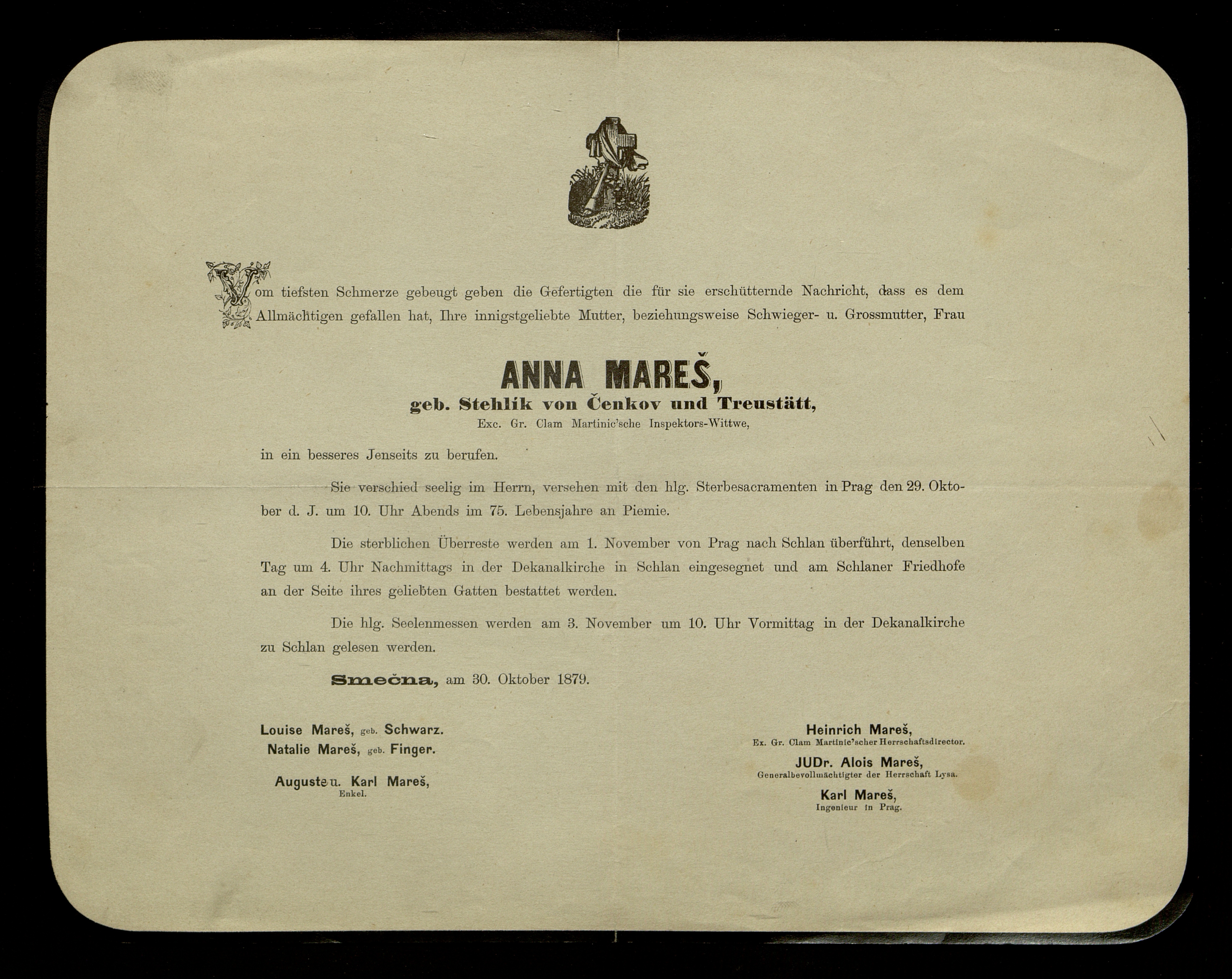 Vom tiefsten Schmerze gebeugt geben die Gefertigten die für sie erschütternde Nachricht, dass es dem Allmächtigen gefallen hat, Ihre innigstgeliebte Mutter, beziehungsweise Schwieger- u. Grossmutter, Frau

ANNA MAREŠ,
geb. Stehlík von Čenkov und Treustätt,
Exc. Gr. Clam Martinic'sche Inspektors-Wittwe,

in ein besseres Jenseits zu berufen.

Sie verschied seelig im Herrn, versehen mit den hlg. Sterbesacramenten in Prag den 29. Oktober d. J. um 10. Uhr Abends im 75. Lebensjahre an Piemie.

Die sterblichen Überreste werden am 1. November von Prag nach Schlan überführt, denselben Tag um 4. Uhr Nachmittags in der Dekanalkirche in Schlan eingesegnet und am Schlaner Friedhofe an der Seite ihres geliebten Gatten bestattet werden.

Die hlg. Seelenmessen werden am 3. November um 10. Uhr Vormittag in der Dekanalkirche zu Schlan gelesen werden.

Smečna, am 30. Oktober 1879.

Louise Mareš, geb. Schwarz.
Natalie Mareš, geb. Finger.

Auguste u. Karl Mareš,
Enkel.

Heinrich Mareš,
Ex. Gr. Clam Martinic'scher Herrschaftsdirector.

JUDr. Alois Mareš,
Generalbevollmächtigter der Herrschaft Lysa.

Karl Mareš,
Ingenieur in Prag.